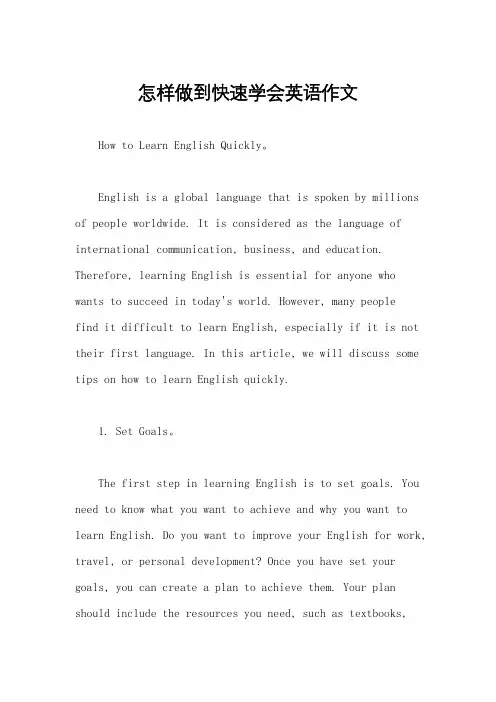 怎样做到快速学会英语作文

How to Learn English Quickly。

English is a global language that is spoken by millions of people worldwide. It is considered as the language of international communication, business, and education. Therefore, learning English is essential for anyone who wants to succeed in today's world. However, many people find it difficult to learn English, especially if it is not their first language. In this article, we will discuss some tips on how to learn English quickly.

1. Set Goals。

The first step in learning English is to set goals. You need to know what you want to achieve and why you want to learn English. Do you want to improve your English for work, travel, or personal development? Once you have set your goals, you can create a plan to achieve them. Your plan should include the resources you need, such as textbooks,